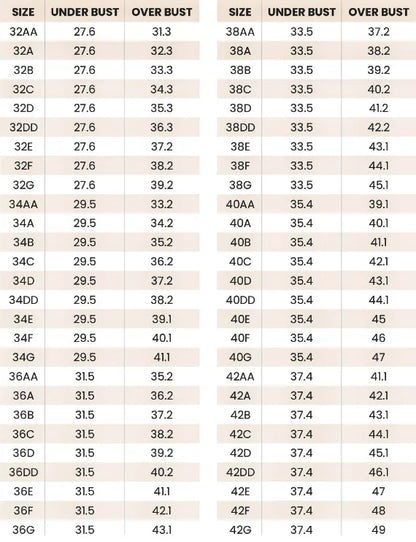 | SIZE | UNDER BUST | OVER BUST |
|---|---|---|
| 32AA | 27.6 | 31.3 |
| 32A | 27.6 | 32.3 |
| 32B | 27.6 | 33.3 |
| 32C | 27.6 | 34.3 |
| 32D | 27.6 | 35.3 |
| 32DD | 27.6 | 36.3 |
| 32E | 27.6 | 37.2 |
| 32F | 27.6 | 38.2 |
| 32G | 27.6 | 39.2 |
| 34AA | 29.5 | 33.2 |
| 34A | 29.5 | 34.2 |
| 34B | 29.5 | 35.2 |
| 34C | 29.5 | 36.2 |
| 34D | 29.5 | 37.2 |
| 34DD | 29.5 | 38.2 |
| 34E | 29.5 | 39.1 |
| 34F | 29.5 | 40.1 |
| 34G | 29.5 | 41.1 |
| 36AA | 31.5 | 35.2 |
| 36A | 31.5 | 36.2 |
| 36B | 31.5 | 37.2 |
| 36C | 31.5 | 38.2 |
| 36D | 31.5 | 39.2 |
| 36DD | 31.5 | 40.2 |
| 36E | 31.5 | 41.1 |
| 36F | 31.5 | 42.1 |
| 36G | 31.5 | 43.1 |

| SIZE | UNDER BUST | OVER BUST |
|---|---|---|
| 38AA | 33.5 | 37.2 |
| 38A | 33.5 | 38.2 |
| 38B | 33.5 | 39.2 |
| 38C | 33.5 | 40.2 |
| 38D | 33.5 | 41.2 |
| 38DD | 33.5 | 42.2 |
| 38E | 33.5 | 43.1 |
| 38F | 33.5 | 44.1 |
| 38G | 33.5 | 45.1 |
| 40AA | 35.4 | 39.1 |
| 40A | 35.4 | 40.1 |
| 40B | 35.4 | 41.1 |
| 40C | 35.4 | 42.1 |
| 40D | 35.4 | 43.1 |
| 40DD | 35.4 | 44.1 |
| 40E | 35.4 | 45 |
| 40F | 35.4 | 46 |
| 40G | 35.4 | 47 |
| 42AA | 37.4 | 41.1 |
| 42A | 37.4 | 42.1 |
| 42B | 37.4 | 43.1 |
| 42C | 37.4 | 44.1 |
| 42D | 37.4 | 45.1 |
| 42DD | 37.4 | 46.1 |
| 42E | 37.4 | 47 |
| 42F | 37.4 | 48 |
| 42G | 37.4 | 49 |